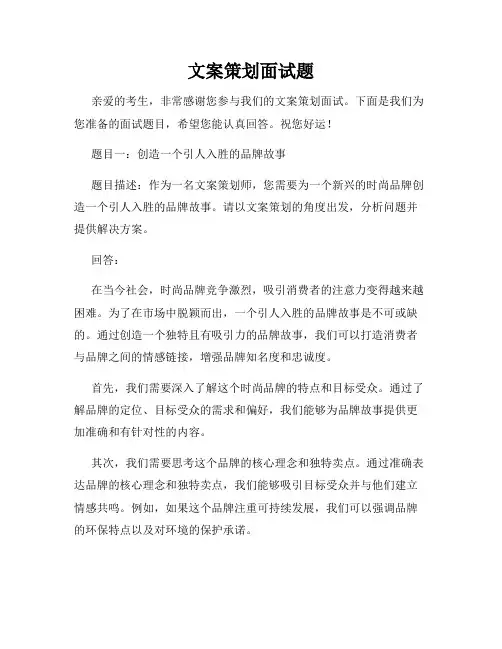 文案策划面试题

亲爱的考生，非常感谢您参与我们的文案策划面试。下面是我们为您准备的面试题目，希望您能认真回答。祝您好运！

题目一：创造一个引人入胜的品牌故事

题目描述：作为一名文案策划师，您需要为一个新兴的时尚品牌创造一个引人入胜的品牌故事。请以文案策划的角度出发，分析问题并提供解决方案。

回答：

在当今社会，时尚品牌竞争激烈，吸引消费者的注意力变得越来越困难。为了在市场中脱颖而出，一个引人入胜的品牌故事是不可或缺的。通过创造一个独特且有吸引力的品牌故事，我们可以打造消费者与品牌之间的情感链接，增强品牌知名度和忠诚度。

首先，我们需要深入了解这个时尚品牌的特点和目标受众。通过了解品牌的定位、目标受众的需求和偏好，我们能够为品牌故事提供更加准确和有针对性的内容。

其次，我们需要思考这个品牌的核心理念和独特卖点。通过准确表达品牌的核心理念和独特卖点，我们能够吸引目标受众并与他们建立情感共鸣。例如，如果这个品牌注重可持续发展，我们可以强调品牌的环保特点以及对环境的保护承诺。